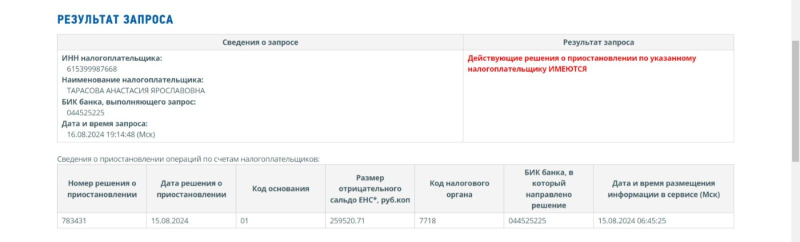 РЕЗУЛЬТАТ ЗАПРОСА

| Сведения о запросе | Результат запроса |
|---|---|
| ИНН налогоплательщика: 615399987668 Наименование налогоплательщика: ТАРАСОВА АНАСТАСИЯ ЯРОСЛАВОВНА БИК банка, выполняющего запрос: 044525225 Дата и время запроса: 16.08.2024 19:14:48 (Мск) | Действующие решения о приостановлении по указанному налогоплательщику ИМЕЮТСЯ |

Сведения о приостановлении операций по счетам налогоплательщиков:

| Номер решения о приостановлении | Дата решения о приостановлении | Код основания | Размер отрицательного сальдо ЕНС*, руб.коп | Код налогового органа | БИК банка, в который направлено решение | Дата и время размещения информации в сервисе (Мск) |
|---|---|---|---|---|---|---|
| 783431 | 15.08.2024 | 01 | 259520.71 | 7718 | 044525225 | 15.08.2024 06:45:25 |